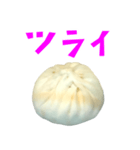 ツライ